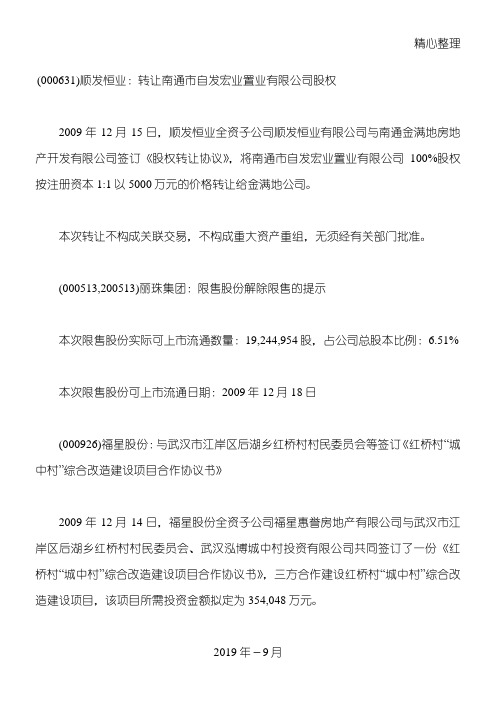 精心整理

(000631)顺发恒业：转让南通市自发宏业置业有限公司股权

2009 年 12 月 15 日，顺发恒业全资子公司顺发恒业有限公司与南通金满地房地产开发有限公司签订《股权转让协议》，将南通市自发宏业置业有限公司 100%股权按注册资本 1:1 以 5000 万元的价格转让给金满地公司。

本次转让不构成关联交易，不构成重大资产重组，无须经有关部门批准。

(000513,200513)丽珠集团：限售股份解除限售的提示

本次限售股份实际可上市流通数量：19,244,954 股，占公司总股本比例：6.51%

本次限售股份可上市流通日期：2009 年 12 月 18 日

(000926)福星股份：与武汉市江岸区后湖乡红桥村村民委员会等签订《红桥村“城中村”综合改造建设项目合作协议书》

2009 年 12 月 14 日，福星股份全资子公司福星惠誉房地产有限公司与武汉市江岸区后湖乡红桥村村民委员会、武汉泓博城中村投资有限公司共同签订了一份《红桥村“城中村”综合改造建设项目合作协议书》，三方合作建设红桥村“城中村”综合改造建设项目，该项目所需投资金额拟定为 354,048 万元。

2019 年－9 月